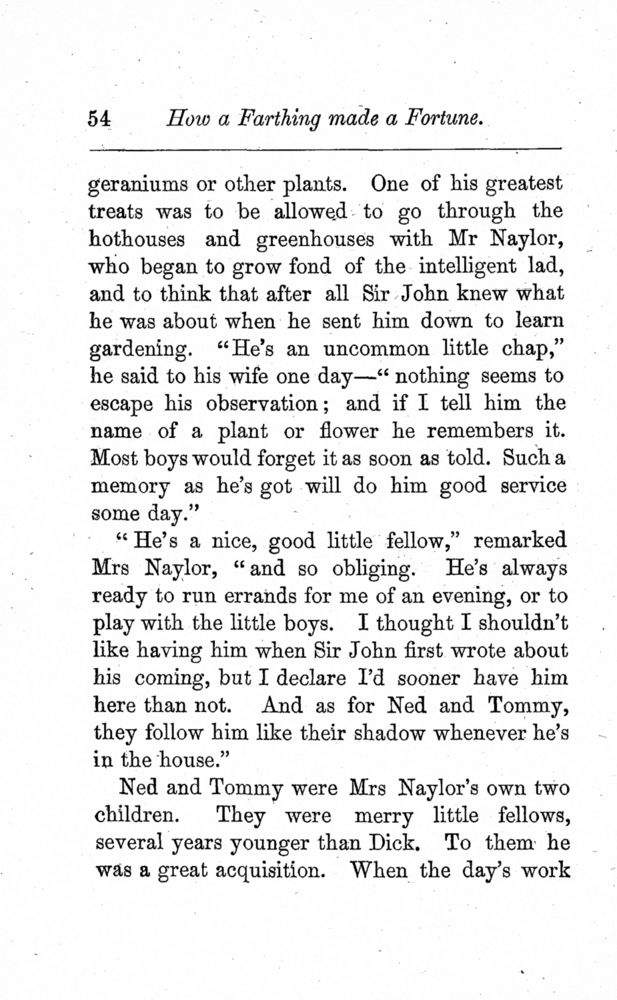 54 How a Farthing made a Fortune.

geraniums or other plants. One of his greatest treats was to be allowed to go through the hothouses and greenhouses with Mr Naylor, who began to grow fond of the intelligent lad, and to think that after all Sir John knew what he was about when he sent him down to learn gardening. "He's an uncommon little chap," he said to his wife one day—"nothing seems to escape his observation; and if I tell him the name of a plant or flower he remembers it. Most boys would forget it as soon as told. Such a memory as he's got will do him good service some day."

"He's a nice, good little fellow," remarked Mrs Naylor, "and so obliging. He's always ready to run errands for me of an evening, or to play with the little boys. I thought I shouldn't like having him when Sir John first wrote about his coming, but I declare I'd sooner have him here than not. And as for Ned and Tommy, they follow him like their shadow whenever he's in the house."

Ned and Tommy were Mrs Naylor's own two children. They were merry little fellows, several years younger than Dick. To them he was a great acquisition. When the day's work